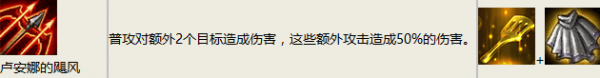 卢安娜的飓风

普攻对额外2个目标造成伤害，这些额外攻击造成50%的伤害。

+